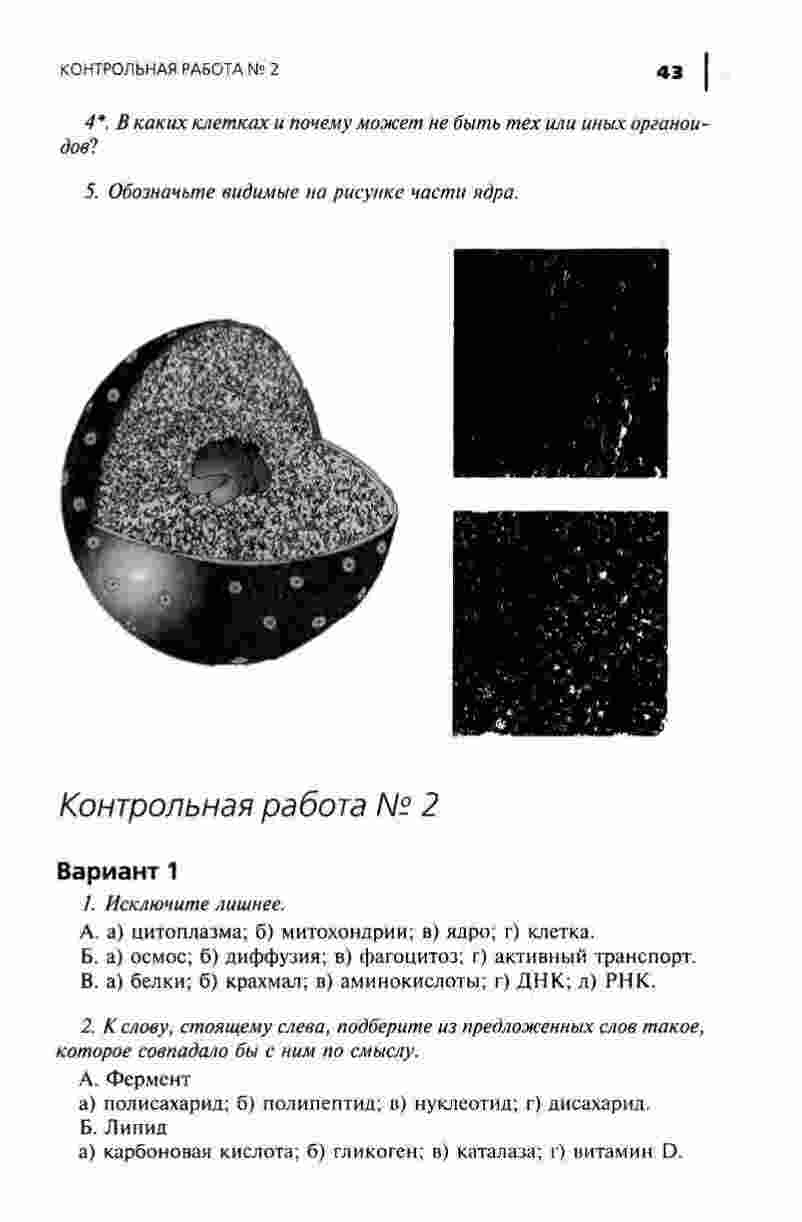 КОНТРОЛЬНАЯ РАБОТА № 2

43

4*. В каких клетках и почему может не быть тех или иных органоидов?

5. Обозначьте видимые на рисунке части ядра.

Контрольная работа № 2

Вариант 1

1. Исключите лишнее.

А. а) цитоплазма; б) митохондрии; в) ядро; г) клетка.
Б. а) осмос; б) диффузия; в) фагоцитоз; г) активный транспорт.
В. а) белки; б) крахмал; в) аминокислоты; г) ДНК; д) РНК.

2. К слову, стоящему слева, подберите из предложенных слов такое, которое совпадало бы с ним по смыслу.

А. Фермент
а) полисахарид; б) полипептид; в) нуклеотид; г) дисахарид.
Б. Липид
а) карбоновая кислота; б) гликоген; в) каталаза; г) витамин D.